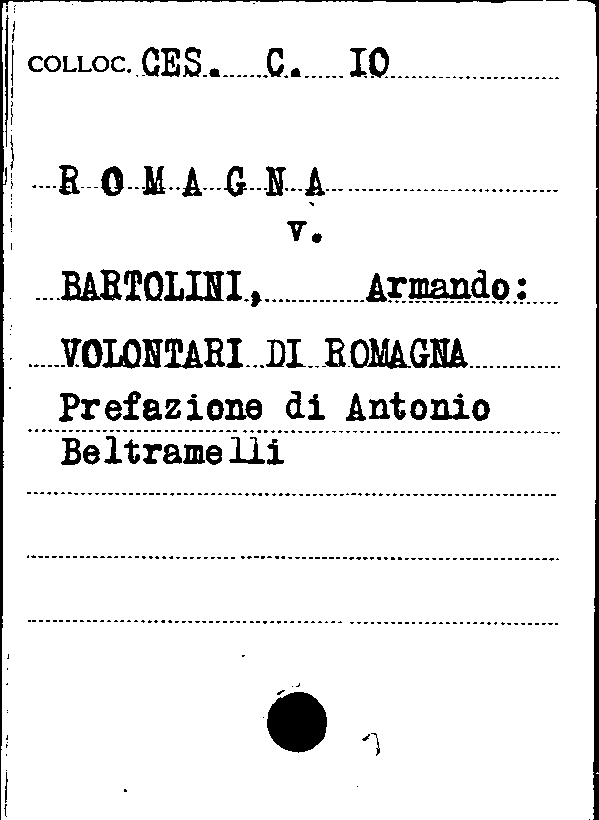 COLLOC. CES. C. IO

R O M A G N A
v.

BARTOLINI, Armando:
VOLONTARI DI ROMAGNA
Prefazione di Antonio Beltramelli